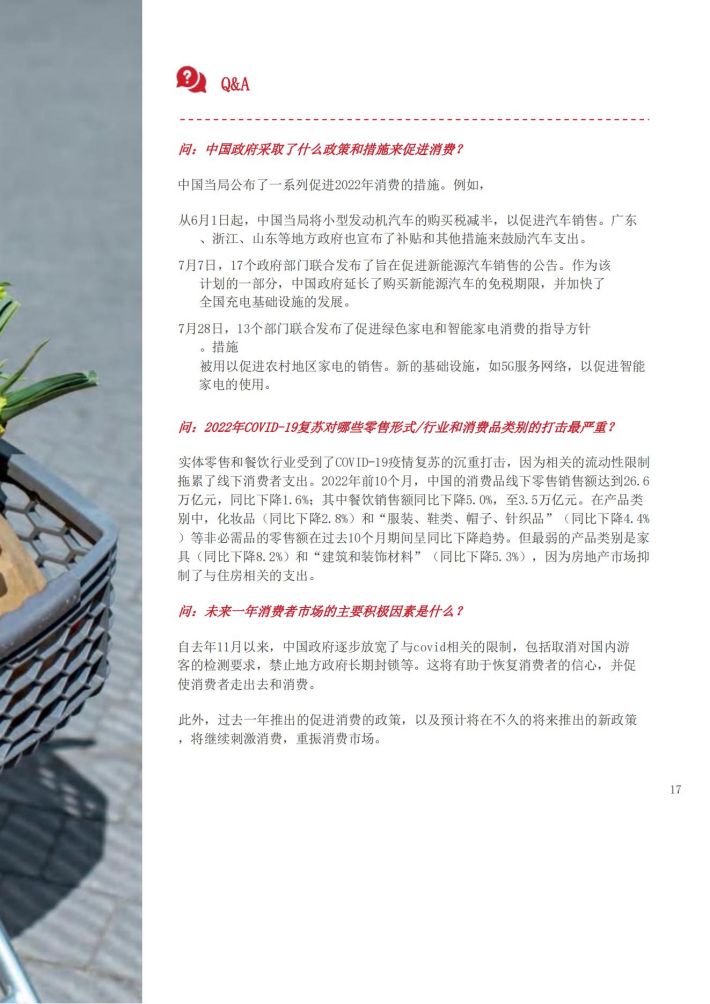 Q&A

问：中国政府采取了什么政策和措施来促进消费？

中国当局公布了一系列促进2022年消费的措施。例如，

从6月1日起，中国当局将小型发动机汽车的购买税减半，以促进汽车销售。广东、浙江、山东等地方政府也宣布了补贴和其他措施来鼓励汽车支出。

7月7日，17个政府部门联合发布了旨在促进新能源汽车销售的公告。作为该计划的一部分，中国政府延长了购买新能源汽车的免税期限，并加快了全国充电基础设施的发展。

7月28日，13个部门联合发布了促进绿色家电和智能家电消费的指导方针。措施被用以促进农村地区家电的销售。新的基础设施，如5G服务网络，以促进智能家电的使用。

问：2022年COVID-19复苏对哪些零售形式/行业和消费品类别的打击最严重？

实体零售和餐饮行业受到了COVID-19疫情复苏的沉重打击，因为相关的流动性限制拖累了线下消费者支出。2022年前10个月，中国的消费品线下零售销售额达到26.6万亿元，同比下降1.6%；其中餐饮销售额同比下降5.0%，至3.5万亿元。在产品类别中，化妆品（同比下降2.8%）和“服装、鞋类、帽子、针织品”（同比下降4.4%）等非必需品的零售额在过去10个月期间呈同比下降趋势。但最弱的产品类别是家具（同比下降8.2%）和“建筑和装饰材料”（同比下降5.3%），因为房地产市场抑制了与住房相关的支出。

问：未来一年消费者市场的主要积极因素是什么？

自去年11月以来，中国政府逐步放宽了与covid相关的限制，包括取消对国内游客的检测要求，禁止地方政府长期封锁等。这将有助于恢复消费者的信心，并促使消费者走出去和消费。

此外，过去一年推出的促进消费的政策，以及预计将在不久的将来推出的新政策，将继续刺激消费，重振消费市场。

17